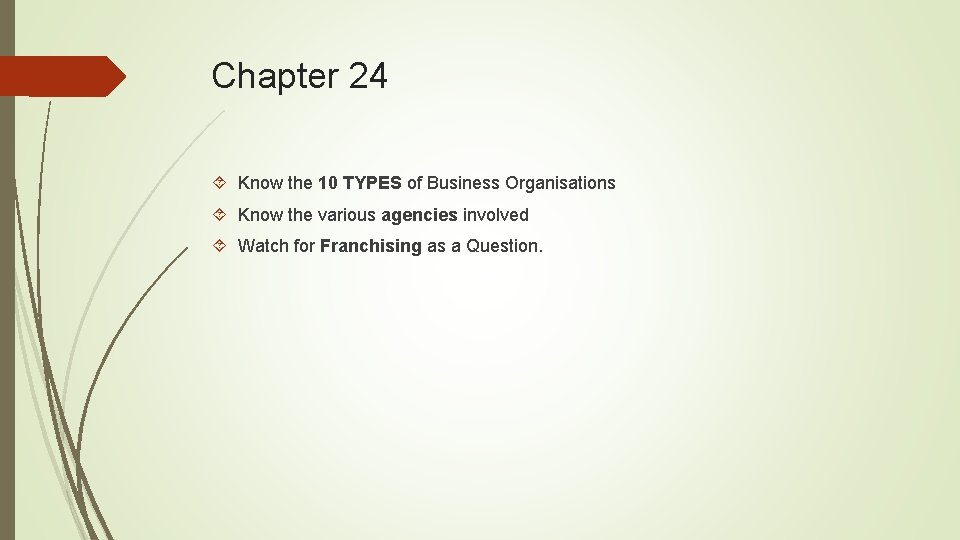 Chapter 24

Know the 10 TYPES of Business Organisations

Know the various agencies involved

Watch for Franchising as a Question.